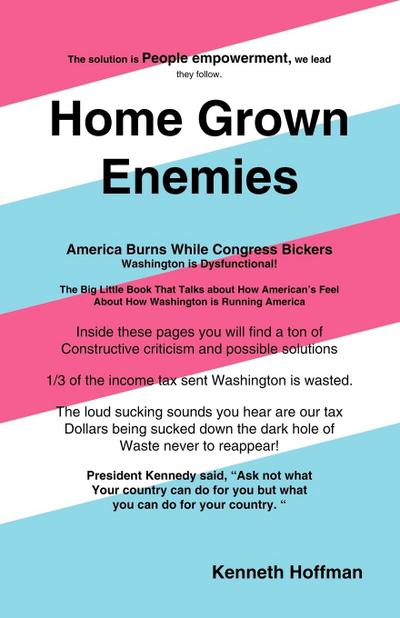 The solution is People empowerment, we lead they follow.

Home Grown Enemies

America Burns While Congress Bickers
Washington is Dysfunctional!

The Big Little Book That Talks about How American's Feel About How Washington is Running America

Inside these pages you will find a ton of Constructive criticism and possible solutions

1/3 of the income tax sent Washington is wasted.

The loud sucking sounds you hear are our tax Dollars being sucked down the dark hole of Waste never to reappear!

President Kennedy said, "Ask not what Your country can do for you but what you can do for your country. "

Kenneth Hoffman